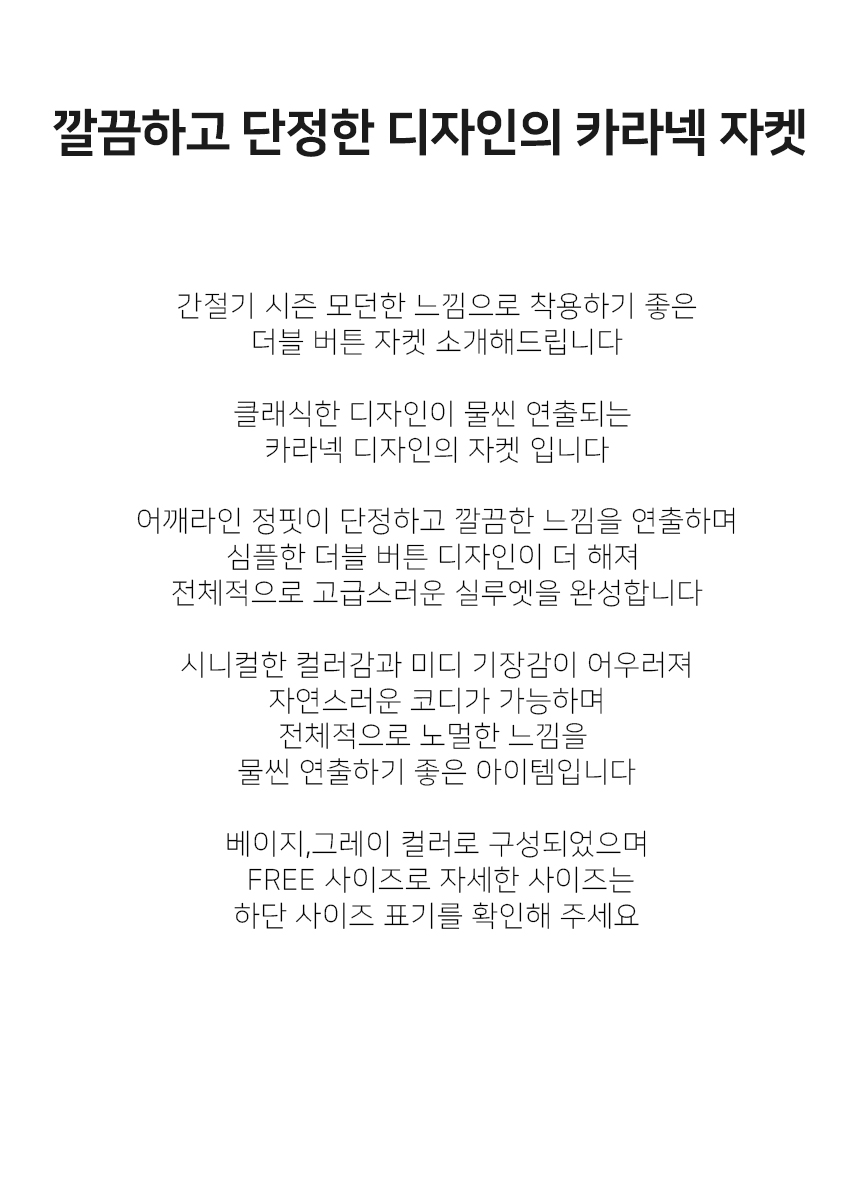 깔끔하고 단정한 디자인의 카라넥 자켓

간절기 시즌 모던한 느낌으로 착용하기 좋은
더블 버튼 자켓 소개해드립니다

클래식한 디자인이 물씬 연출되는
카라넥 디자인의 자켓 입니다

어깨라인 정핏이 단정하고 깔끔한 느낌을 연출하며
심플한 더블 버튼 디자인이 더 해져
전체적으로 고급스러운 실루엣을 완성합니다

시니컬한 컬러감과 미디 기장감이 어우러져
자연스러운 코디가 가능하며
전체적으로 노멀한 느낌을
물씬 연출하기 좋은 아이템입니다

베이지,그레이 컬러로 구성되었으며
FREE 사이즈로 자세한 사이즈는
하단 사이즈 표기를 확인해 주세요